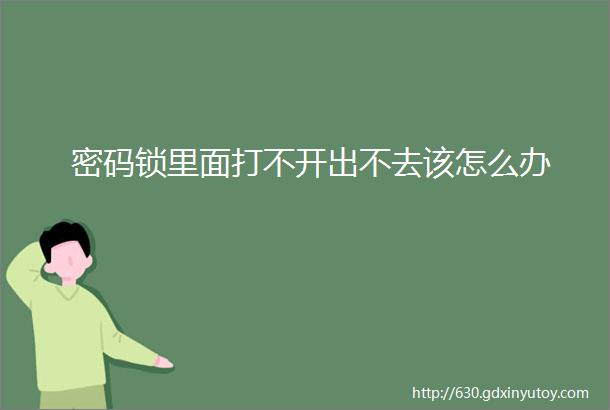 密码锁里面打不开出不去该怎么办

http://630.gdxinyutoy.com